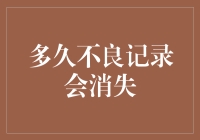 多久不良记录会消失